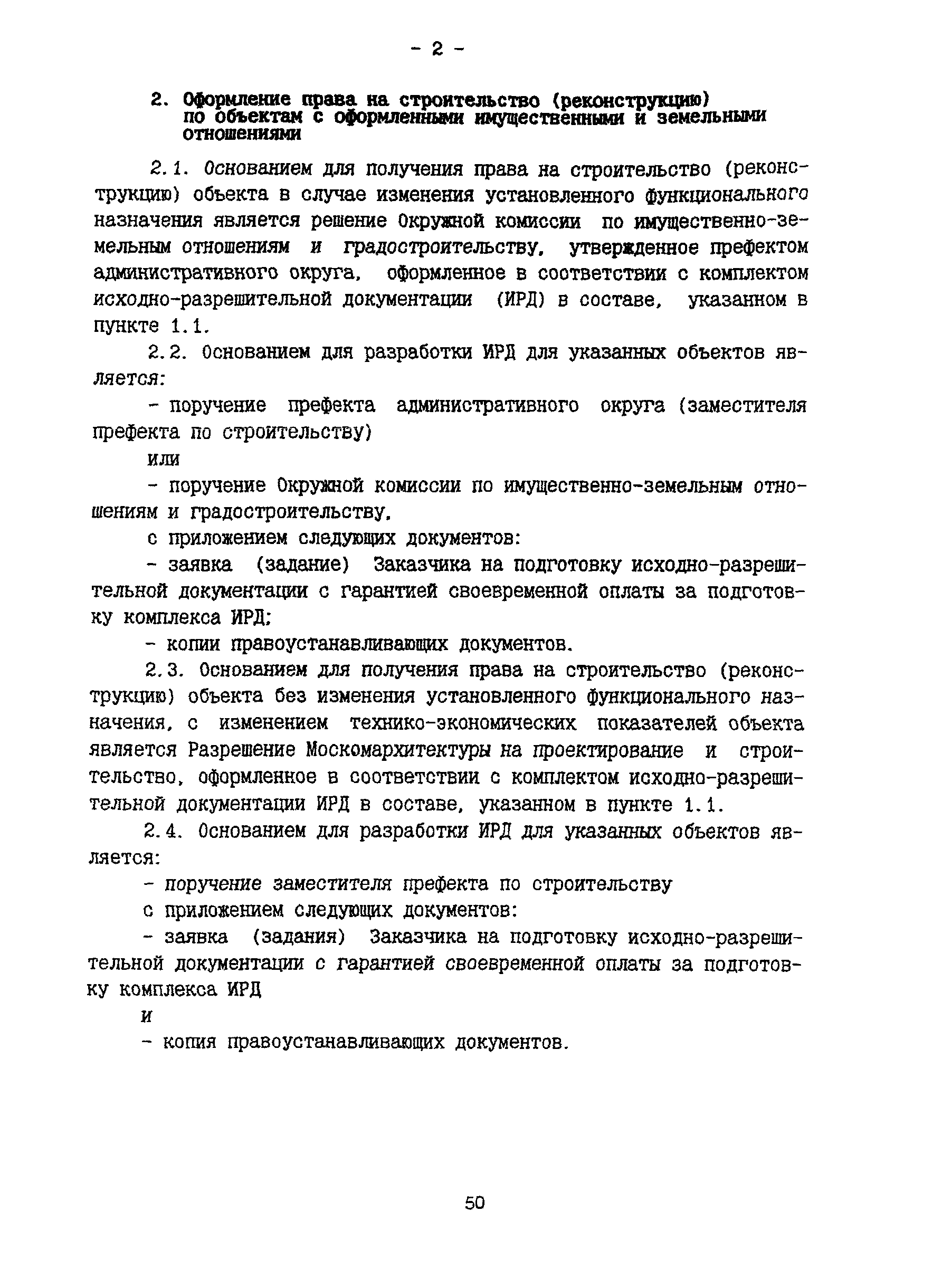 - 2 -

2. Оформление права на строительство (реконструкцию) по объектам с оформленными имущественными и земельными отношениями

2.1. Основанием для получения права на строительство (реконструкцию) объекта в случае изменения установленного функционального назначения является решение Окружной комиссии по имущественно-земельным отношениям и градостроительству, утвержденное префектом административного округа, оформленное в соответствии с комплектом исходно-разрешительной документации (ИРД) в составе, указанном в пункте 1.1.

2.2. Основанием для разработки ИРД для указанных объектов является:

- поручение префекта административного округа (заместителя префекта по строительству)

или

- поручение Окружной комиссии по имущественно-земельным отношениям и градостроительству,

с приложением следующих документов:

- заявка (задание) Заказчика на подготовку исходно-разрешительной документации с гарантией своевременной оплаты за подготовку комплекса ИРД;

- копии правоустанавливающих документов.

2.3. Основанием для получения права на строительство (реконструкцию) объекта без изменения установленного функционального назначения, с изменением технико-экономических показателей объекта является Разрешение Москомархитектуры на проектирование и строительство, оформленное в соответствии с комплектом исходно-разрешительной документации ИРД в составе, указанном в пункте 1.1.

2.4. Основанием для разработки ИРД для указанных объектов является:

- поручение заместителя префекта по строительству

с приложением следующих документов:

- заявка (задания) Заказчика на подготовку исходно-разрешительной документации с гарантией своевременной оплаты за подготовку комплекса ИРД

и

- копия правоустанавливающих документов.

50